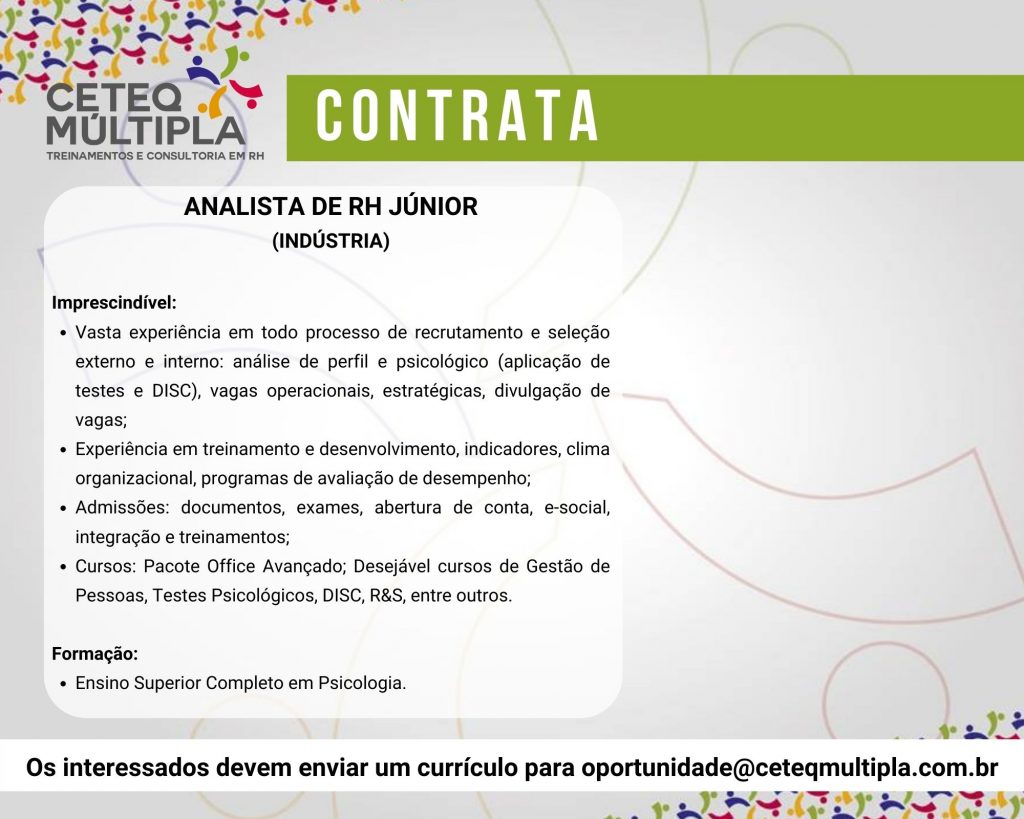 CETEQ
MÚLTIPLA
TREINAMENTOS E CONSULTORIA EM RH

CONTRATA

ANALISTA DE RH JÚNIOR
(INDÚSTRIA)

Imprescindível:
• Vasta experiência em todo processo de recrutamento e seleção externo e interno: análise de perfil e psicológico (aplicação de testes e DISC), vagas operacionais, estratégicas, divulgação de vagas;
• Experiência em treinamento e desenvolvimento, indicadores, clima organizacional, programas de avaliação de desempenho;
• Admissões: documentos, exames, abertura de conta, e-social, integração e treinamentos;
• Cursos: Pacote Office Avançado; Desejável cursos de Gestão de Pessoas, Testes Psicológicos, DISC, R&S, entre outros.

Formação:
• Ensino Superior Completo em Psicologia.

Os interessados devem enviar um currículo para oportunidade@ceteqmultipla.com.br